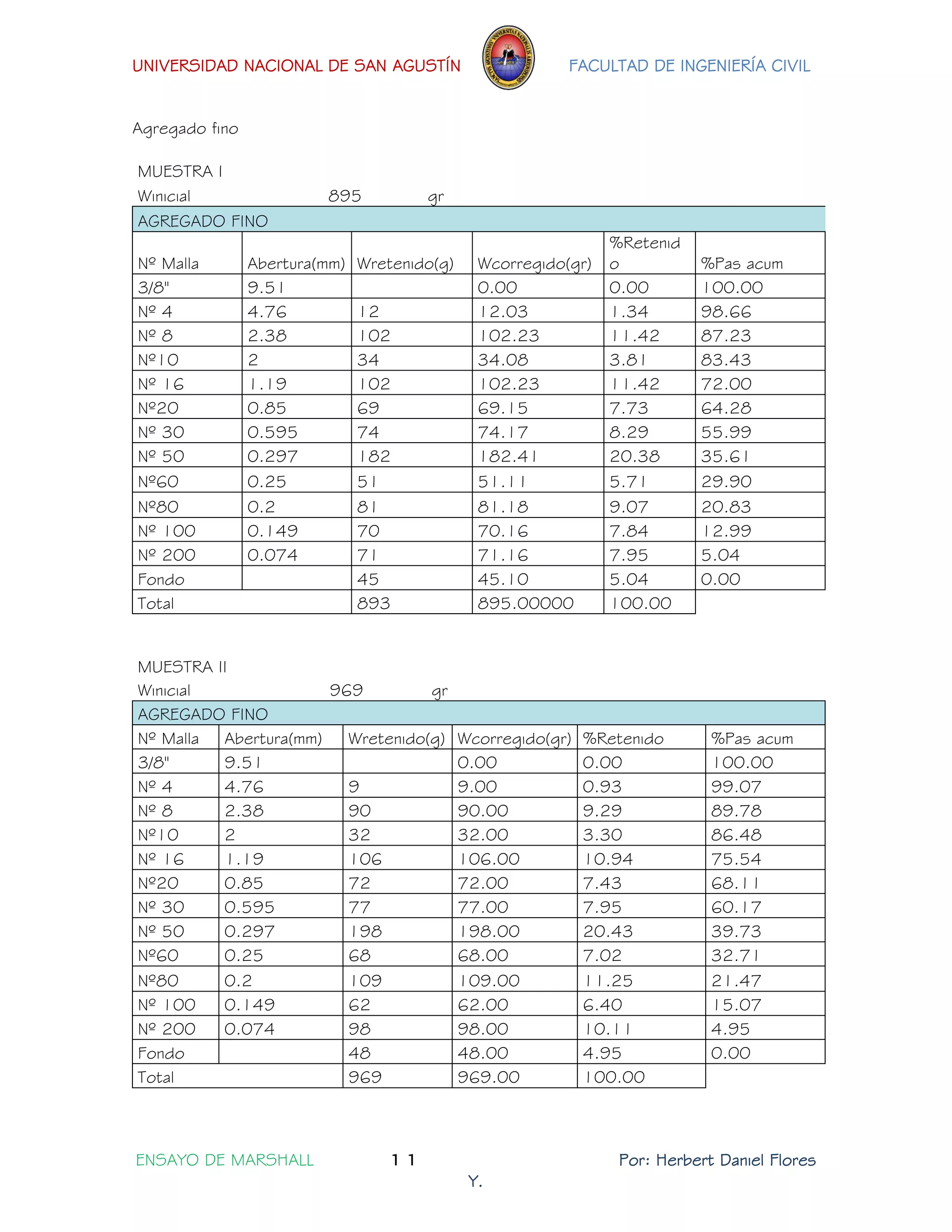 UNIVERSIDAD NACIONAL DE SAN AGUSTÍN

FACULTAD DE INGENIERÍA CIVIL

Agregado fino

MUESTRA I

Winicial 895 gr

AGREGADO FINO

| Nº Malla | Abertura(mm) | Wretenido(g) | Wcorregido(gr) | %Retenido | %Pas acum |
|---|---|---|---|---|---|
| 3/8" | 9.51 | | 0.00 | 0.00 | 100.00 |
| Nº 4 | 4.76 | 12 | 12.03 | 1.34 | 98.66 |
| Nº 8 | 2.38 | 102 | 102.23 | 11.42 | 87.23 |
| Nº10 | 2 | 34 | 34.08 | 3.81 | 83.43 |
| Nº 16 | 1.19 | 102 | 102.23 | 11.42 | 72.00 |
| Nº20 | 0.85 | 69 | 69.15 | 7.73 | 64.28 |
| Nº 30 | 0.595 | 74 | 74.17 | 8.29 | 55.99 |
| Nº 50 | 0.297 | 182 | 182.41 | 20.38 | 35.61 |
| Nº60 | 0.25 | 51 | 51.11 | 5.71 | 29.90 |
| Nº80 | 0.2 | 81 | 81.18 | 9.07 | 20.83 |
| Nº 100 | 0.149 | 70 | 70.16 | 7.84 | 12.99 |
| Nº 200 | 0.074 | 71 | 71.16 | 7.95 | 5.04 |
| Fondo | | 45 | 45.10 | 5.04 | 0.00 |
| Total | | 893 | 895.00000 | 100.00 | |

MUESTRA II

Winicial 969 gr

AGREGADO FINO

| Nº Malla | Abertura(mm) | Wretenido(g) | Wcorregido(gr) | %Retenido | %Pas acum |
|---|---|---|---|---|---|
| 3/8" | 9.51 | | 0.00 | 0.00 | 100.00 |
| Nº 4 | 4.76 | 9 | 9.00 | 0.93 | 99.07 |
| Nº 8 | 2.38 | 90 | 90.00 | 9.29 | 89.78 |
| Nº10 | 2 | 32 | 32.00 | 3.30 | 86.48 |
| Nº 16 | 1.19 | 106 | 106.00 | 10.94 | 75.54 |
| Nº20 | 0.85 | 72 | 72.00 | 7.43 | 68.11 |
| Nº 30 | 0.595 | 77 | 77.00 | 7.95 | 60.17 |
| Nº 50 | 0.297 | 198 | 198.00 | 20.43 | 39.73 |
| Nº60 | 0.25 | 68 | 68.00 | 7.02 | 32.71 |
| Nº80 | 0.2 | 109 | 109.00 | 11.25 | 21.47 |
| Nº 100 | 0.149 | 62 | 62.00 | 6.40 | 15.07 |
| Nº 200 | 0.074 | 98 | 98.00 | 10.11 | 4.95 |
| Fondo | | 48 | 48.00 | 4.95 | 0.00 |
| Total | | 969 | 969.00 | 100.00 | |

ENSAYO DE MARSHALL 11 Por: Herbert Daniel Flores Y.